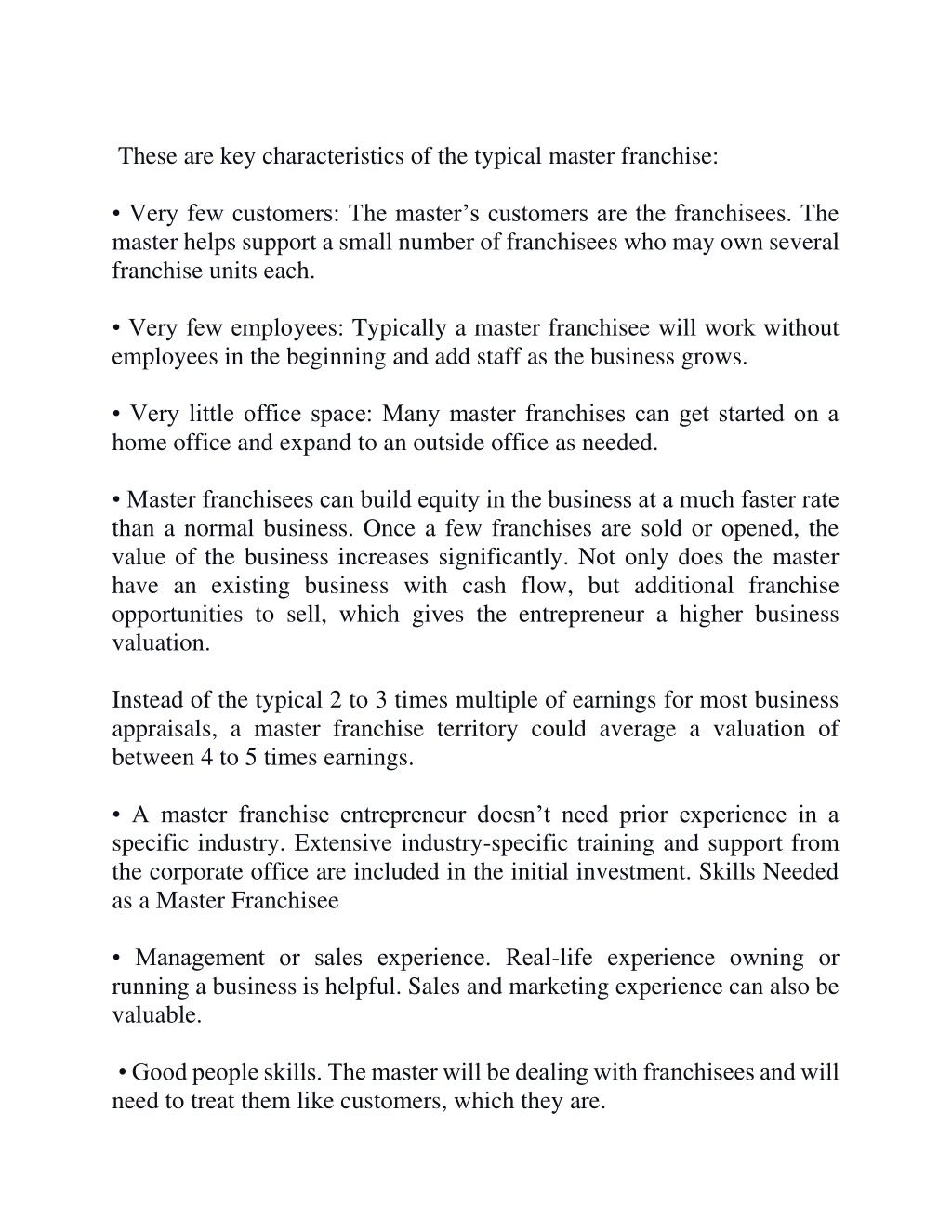 These are key characteristics of the typical master franchise:

• Very few customers: The master’s customers are the franchisees. The master helps support a small number of franchisees who may own several franchise units each.

• Very few employees: Typically a master franchisee will work without employees in the beginning and add staff as the business grows.

• Very little office space: Many master franchises can get started on a home office and expand to an outside office as needed.

• Master franchisees can build equity in the business at a much faster rate than a normal business. Once a few franchises are sold or opened, the value of the business increases significantly. Not only does the master have an existing business with cash flow, but additional franchise opportunities to sell, which gives the entrepreneur a higher business valuation.

Instead of the typical 2 to 3 times multiple of earnings for most business appraisals, a master franchise territory could average a valuation of between 4 to 5 times earnings.

• A master franchise entrepreneur doesn’t need prior experience in a specific industry. Extensive industry-specific training and support from the corporate office are included in the initial investment. Skills Needed as a Master Franchisee

• Management or sales experience. Real-life experience owning or running a business is helpful. Sales and marketing experience can also be valuable.

• Good people skills. The master will be dealing with franchisees and will need to treat them like customers, which they are.